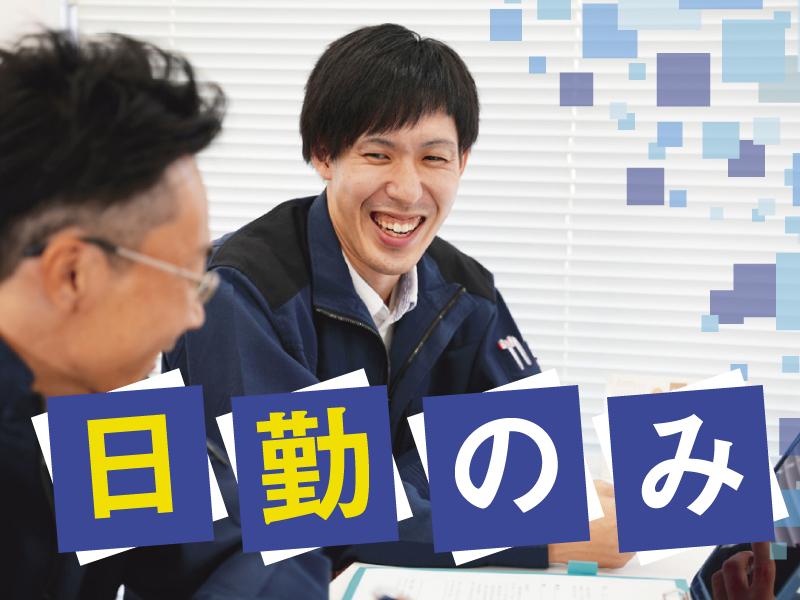 日勤のみ